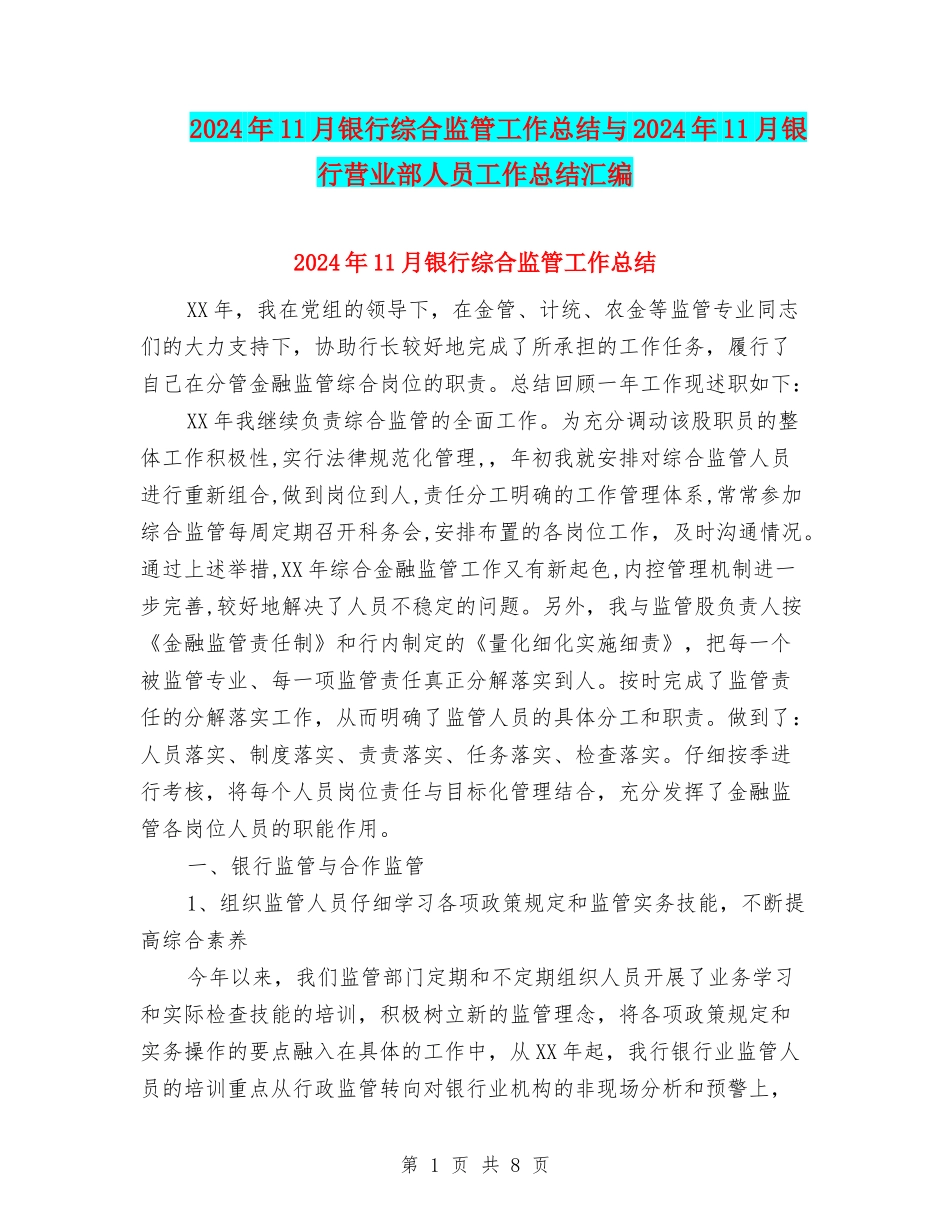 2024年11月银行综合监管工作总结与2024年11月银行营业部人员工作总结汇编

2024年11月银行综合监管工作总结

XX年，我在党组的领导下，在金管、计统、农金等监管专业同志们的大力支持下，协助行长较好地完成了所承担的工作任务，履行了自己在分管金融监管综合岗位的职责。总结回顾一年工作现述职如下：

XX年我继续负责综合监管的全面工作。为充分调动该股职员的整体工作积极性,实行法律规范化管理,，年初我就安排对综合监管人员进行重新组合,做到岗位到人,责任分工明确的工作管理体系,常常参加综合监管每周定期召开科务会,安排布置的各岗位工作，及时沟通情况。通过上述举措,XX年综合金融监管工作又有新起色,内控管理机制进一步完善,较好地解决了人员不稳定的问题。另外，我与监管股负责人按《金融监管责任制》和行内制定的《量化细化实施细责》，把每一个被监管专业、每一项监管责任真正分解落实到人。按时完成了监管责任的分解落实工作，从而明确了监管人员的具体分工和职责。做到了：人员落实、制度落实、责责落实、任务落实、检查落实。仔细按季进行考核，将每个人员岗位责任与目标化管理结合，充分发挥了金融监管各岗位人员的职能作用。

一、银行监管与合作监管

1、组织监管人员仔细学习各项政策规定和监管实务技能，不断提高综合素养

今年以来，我们监管部门定期和不定期组织人员开展了业务学习和实际检查技能的培训，积极树立新的监管理念，将各项政策规定和实务操作的要点融入在具体的工作中，从XX年起，我行银行业监管人员的培训重点从行政监管转向对银行业机构的非现场分析和预警上，

第 1 页 共 8 页